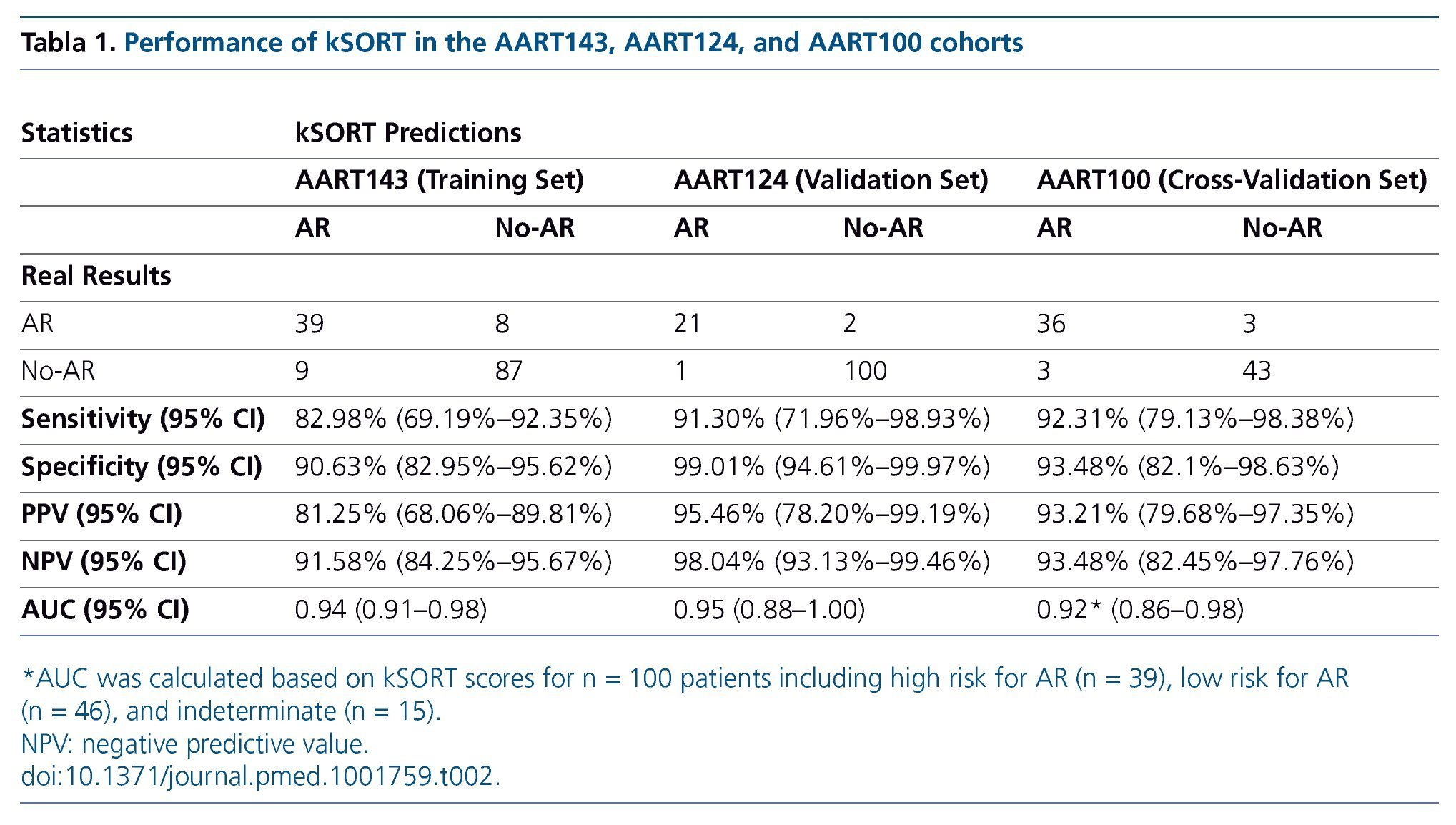 Tabla 1. Performance of kSORT in the AART143, AART124, and AART100 cohorts

| Statistics | kSORT Predictions | | | | | |
|---|---|---|---|---|---|---|
| | AART143 (Training Set) | | AART124 (Validation Set) | | AART100 (Cross-Validation Set) | |
| | AR | No-AR | AR | No-AR | AR | No-AR |
| Real Results | | | | | | |
| AR | 39 | 8 | 21 | 2 | 36 | 3 |
| No-AR | 9 | 87 | 1 | 100 | 3 | 43 |
| Sensitivity (95% CI) | 82.98% (69.19%–92.35%) | | 91.30% (71.96%–98.93%) | | 92.31% (79.13%–98.38%) | |
| Specificity (95% CI) | 90.63% (82.95%–95.62%) | | 99.01% (94.61%–99.97%) | | 93.48% (82.1%–98.63%) | |
| PPV (95% CI) | 81.25% (68.06%–89.81%) | | 95.46% (78.20%–99.19%) | | 93.21% (79.68%–97.35%) | |
| NPV (95% CI) | 91.58% (84.25%–95.67%) | | 98.04% (93.13%–99.46%) | | 93.48% (82.45%–97.76%) | |
| AUC (95% CI) | 0.94 (0.91–0.98) | | 0.95 (0.88–1.00) | | 0.92* (0.86–0.98) | |

*AUC was calculated based on kSORT scores for n = 100 patients including high risk for AR (n = 39), low risk for AR (n = 46), and indeterminate (n = 15).
NPV: negative predictive value.
doi:10.1371/journal.pmed.1001759.t002.